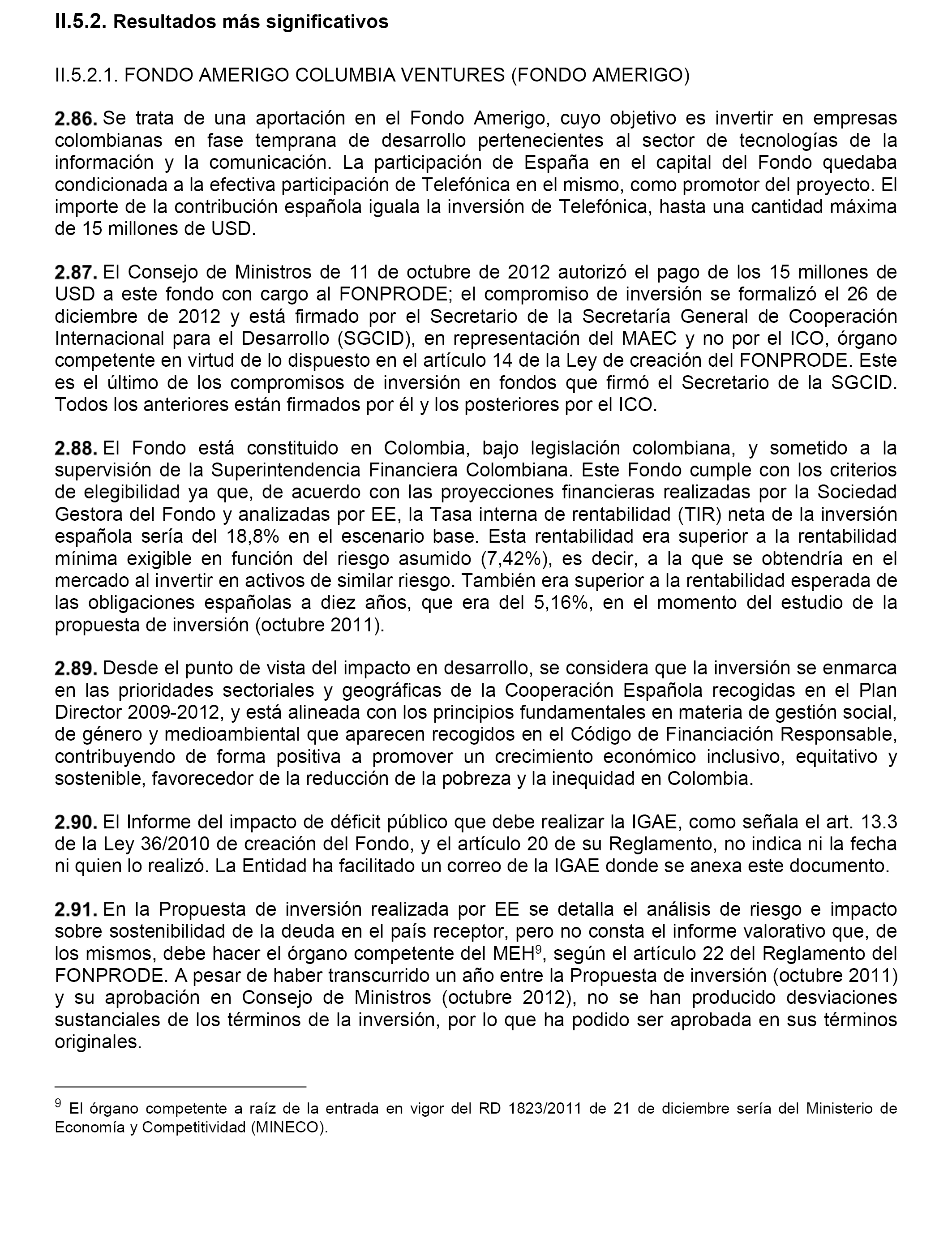 II.5.2. Resultados más significativos

II.5.2.1. FONDO AMERIGO COLUMBIA VENTURES (FONDO AMERIGO)

2.86. Se trata de una aportación en el Fondo Amerigo, cuyo objetivo es invertir en empresas colombianas en fase temprana de desarrollo pertenecientes al sector de tecnologías de la información y la comunicación. La participación de España en el capital del Fondo quedaba condicionada a la efectiva participación de Telefónica en el mismo, como promotor del proyecto. El importe de la contribución española iguala la inversión de Telefónica, hasta una cantidad máxima de 15 millones de USD.

2.87. El Consejo de Ministros de 11 de octubre de 2012 autorizó el pago de los 15 millones de USD a este fondo con cargo al FONPRODE; el compromiso de inversión se formalizó el 26 de diciembre de 2012 y está firmado por el Secretario de la Secretaría General de Cooperación Internacional para el Desarrollo (SGCID), en representación del MAEC y no por el ICO, órgano competente en virtud de lo dispuesto en el artículo 14 de la Ley de creación del FONPRODE. Este es el último de los compromisos de inversión en fondos que firmó el Secretario de la SGCID. Todos los anteriores están firmados por él y los posteriores por el ICO.

2.88. El Fondo está constituido en Colombia, bajo legislación colombiana, y sometido a la supervisión de la Superintendencia Financiera Colombiana. Este Fondo cumple con los criterios de elegibilidad ya que, de acuerdo con las proyecciones financieras realizadas por la Sociedad Gestora del Fondo y analizadas por EE, la Tasa interna de rentabilidad (TIR) neta de la inversión española sería del 18,8% en el escenario base. Esta rentabilidad era superior a la rentabilidad mínima exigible en función del riesgo asumido (7,42%), es decir, a la que se obtendría en el mercado al invertir en activos de similar riesgo. También era superior a la rentabilidad esperada de las obligaciones españolas a diez años, que era del 5,16%, en el momento del estudio de la propuesta de inversión (octubre 2011).

2.89. Desde el punto de vista del impacto en desarrollo, se considera que la inversión se enmarca en las prioridades sectoriales y geográficas de la Cooperación Española recogidas en el Plan Director 2009-2012, y está alineada con los principios fundamentales en materia de gestión social, de género y medioambiental que aparecen recogidos en el Código de Financiación Responsable, contribuyendo de forma positiva a promover un crecimiento económico inclusivo, equitativo y sostenible, favorecedor de la reducción de la pobreza y la inequidad en Colombia.

2.90. El Informe del impacto de déficit público que debe realizar la IGAE, como señala el art. 13.3 de la Ley 36/2010 de creación del Fondo, y el artículo 20 de su Reglamento, no indica ni la fecha ni quien lo realizó. La Entidad ha facilitado un correo de la IGAE donde se anexa este documento.

2.91. En la Propuesta de inversión realizada por EE se detalla el análisis de riesgo e impacto sobre sostenibilidad de la deuda en el país receptor, pero no consta el informe valorativo que, de los mismos, debe hacer el órgano competente del MEH$^9$, según el artículo 22 del Reglamento del FONPRODE. A pesar de haber transcurrido un año entre la Propuesta de inversión (octubre 2011) y su aprobación en Consejo de Ministros (octubre 2012), no se han producido desviaciones sustanciales de los términos de la inversión, por lo que ha podido ser aprobada en sus términos originales.

$^9$ El órgano competente a raíz de la entrada en vigor del RD 1823/2011 de 21 de diciembre sería del Ministerio de Economía y Competitividad (MINECO).